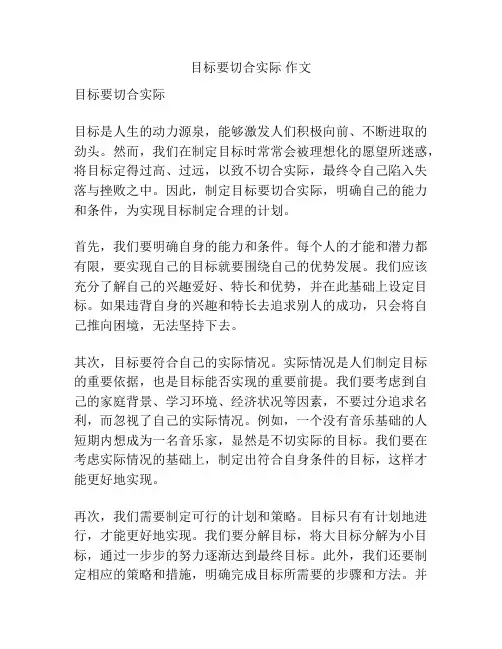 目标要切合实际 作文

目标要切合实际

目标是人生的动力源泉，能够激发人们积极向前、不断进取的劲头。然而，我们在制定目标时常常会被理想化的愿望所迷惑，将目标定得过高、过远，以致不切合实际，最终令自己陷入失落与挫败之中。因此，制定目标要切合实际，明确自己的能力和条件，为实现目标制定合理的计划。

首先，我们要明确自身的能力和条件。每个人的才能和潜力都有限，要实现自己的目标就要围绕自己的优势发展。我们应该充分了解自己的兴趣爱好、特长和优势，并在此基础上设定目标。如果违背自身的兴趣和特长去追求别人的成功，只会将自己推向困境，无法坚持下去。

其次，目标要符合自己的实际情况。实际情况是人们制定目标的重要依据，也是目标能否实现的重要前提。我们要考虑到自己的家庭背景、学习环境、经济状况等因素，不要过分追求名利，而忽视了自己的实际情况。例如，一个没有音乐基础的人短期内想成为一名音乐家，显然是不切实际的目标。我们要在考虑实际情况的基础上，制定出符合自身条件的目标，这样才能更好地实现。

再次，我们需要制定可行的计划和策略。目标只有有计划地进行，才能更好地实现。我们要分解目标，将大目标分解为小目标，通过一步步的努力逐渐达到最终目标。此外，我们还要制定相应的策略和措施，明确完成目标所需要的步骤和方法。并